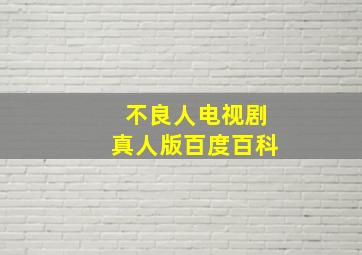 不良人电视剧
真人版百度百科